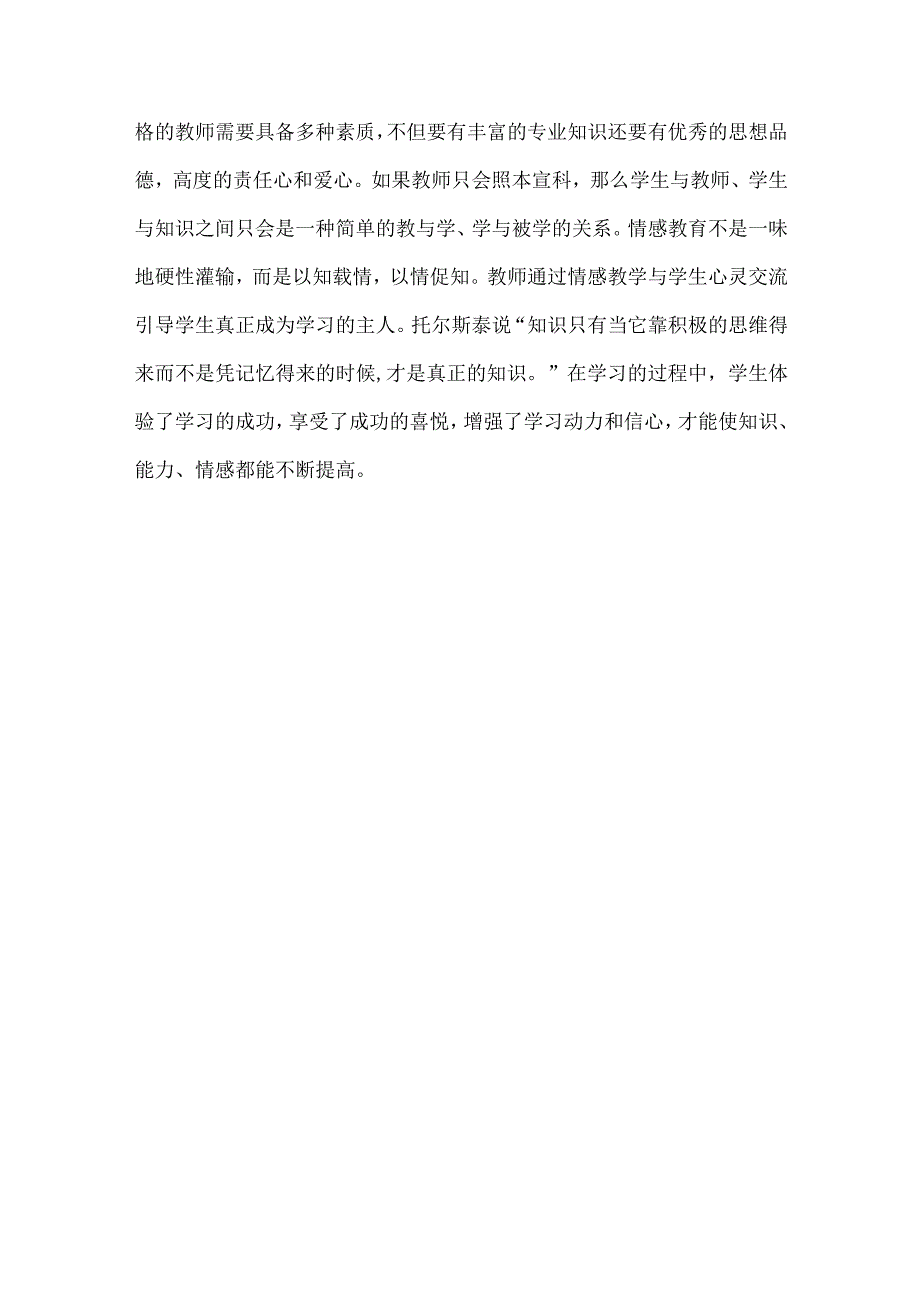 格的教师需要具备多种素质，不但要有丰富的专业知识还要有优秀的思想品德，高度的责任心和爱心。如果教师只会照本宣科，那么学生与教师、学生与知识之间只会是一种简单的教与学、学与被学的关系。情感教育不是一味地硬性灌输，而是以知载情，以情促知。教师通过情感教学与学生心灵交流引导学生真正成为学习的主人。托尔斯泰说“知识只有当它靠积极的思维得来而不是凭记忆得来的时候，才是真正的知识。”在学习的过程中，学生体验了学习的成功，享受了成功的喜悦，增强了学习动力和信心，才能使知识、能力、情感都能不断提高。